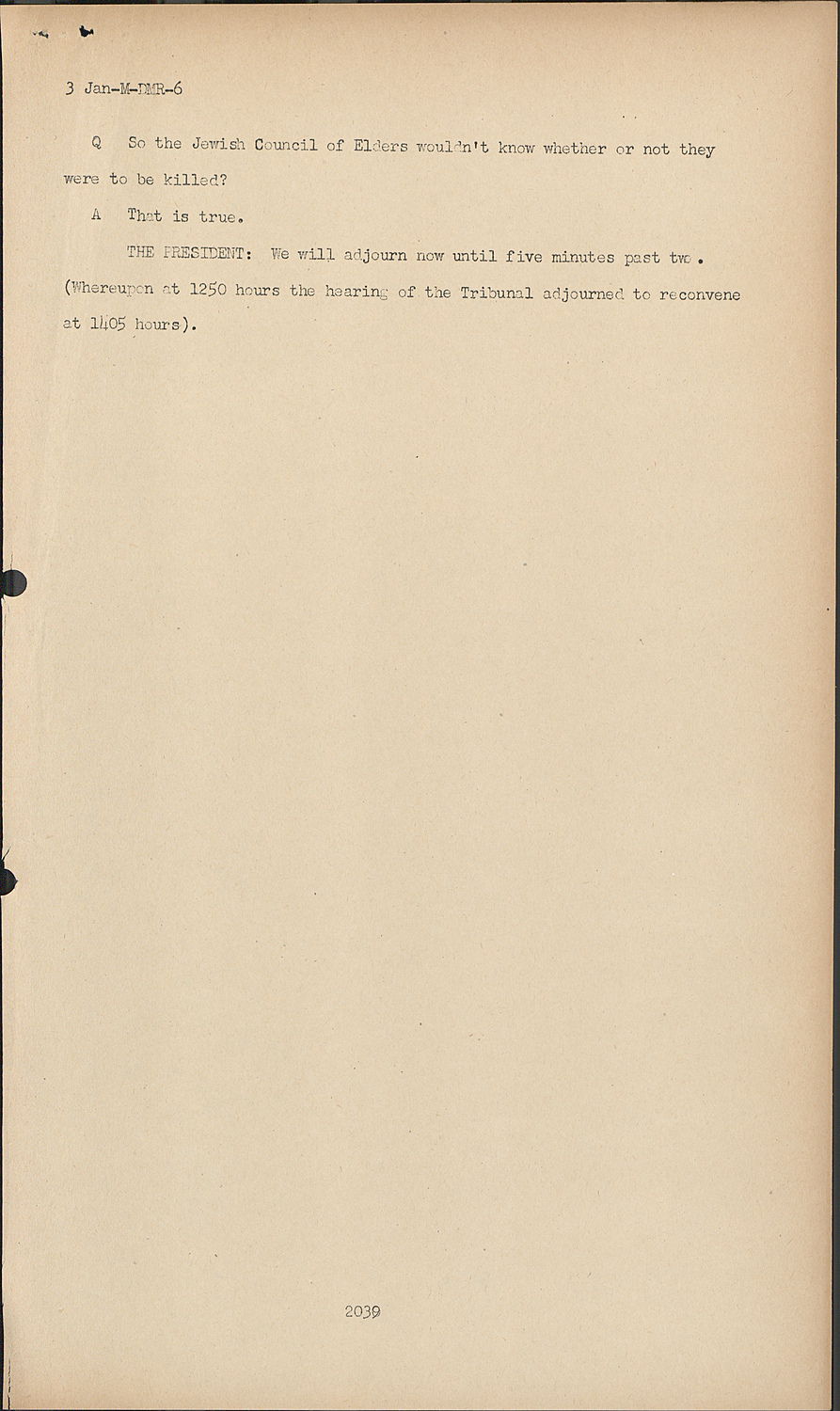 3 Jan-M-DMR-6

Q So the Jewish Council of Elders wouldn't know whether or not they were to be killed?

A That is true.

THE PRESIDENT: We will adjourn now until five minutes past two.
(Whereupon at 1250 hours the hearing of the Tribunal adjourned to reconvene at 1405 hours).

2039